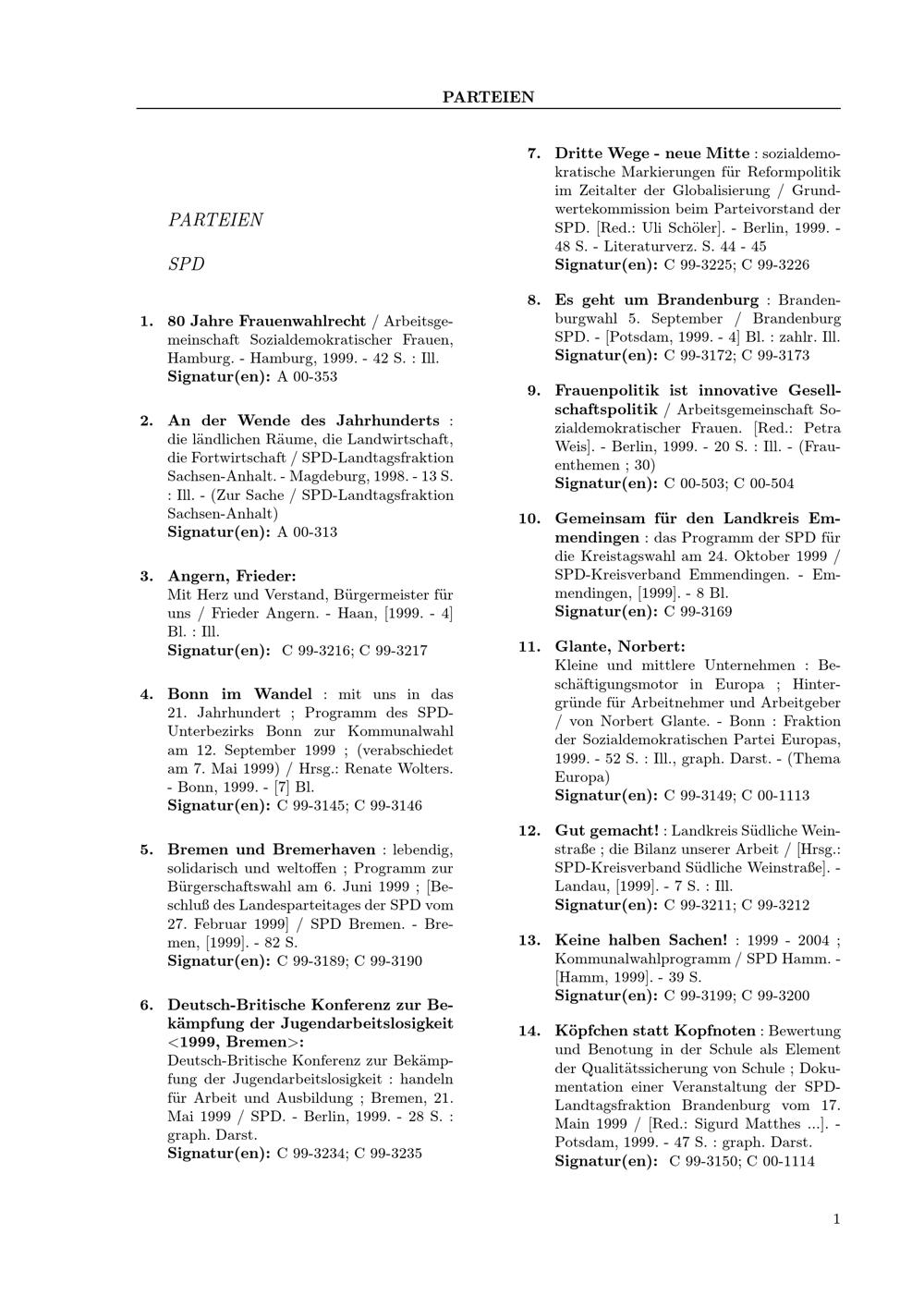 PARTEIEN

PARTEIEN

SPD

1. 80 Jahre Frauenwahlrecht / Arbeitsgemeinschaft Sozialdemokratischer Frauen, Hamburg. - Hamburg, 1999. - 42 S. : Ill.
Signatur(en): A 00-353

2. An der Wende des Jahrhunderts : die ländlichen Räume, die Landwirtschaft, die Fortwirtschaft / SPD-Landtagsfraktion Sachsen-Anhalt. - Magdeburg, 1998. - 13 S. : Ill. - (Zur Sache / SPD-Landtagsfraktion Sachsen-Anhalt)
Signatur(en): A 00-313

3. Angern, Frieder:
Mit Herz und Verstand, Bürgermeister für uns / Frieder Angern. - Haan, [1999. - 4] Bl. : Ill.
Signatur(en): C 99-3216; C 99-3217

4. Bonn im Wandel : mit uns in das 21. Jahrhundert ; Programm des SPD-Unterbezirks Bonn zur Kommunalwahl am 12. September 1999 ; (verabschiedet am 7. Mai 1999) / Hrsg.: Renate Wolters. - Bonn, 1999. - [7] Bl.
Signatur(en): C 99-3145; C 99-3146

5. Bremen und Bremerhaven : lebendig, solidarisch und weltoffen ; Programm zur Bürgerschaftswahl am 6. Juni 1999 ; [Beschluß des Landesparteitages der SPD vom 27. Februar 1999] / SPD Bremen. - Bremen, [1999]. - 82 S.
Signatur(en): C 99-3189; C 99-3190

6. Deutsch-Britische Konferenz zur Bekämpfung der Jugendarbeitslosigkeit <1999, Bremen>:
Deutsch-Britische Konferenz zur Bekämpfung der Jugendarbeitslosigkeit : handeln für Arbeit und Ausbildung ; Bremen, 21. Mai 1999 / SPD. - Berlin, 1999. - 28 S. : graph. Darst.
Signatur(en): C 99-3234; C 99-3235

7. Dritte Wege - neue Mitte : sozialdemokratische Markierungen für Reformpolitik im Zeitalter der Globalisierung / Grundwertekommission beim Parteivorstand der SPD. [Red.: Uli Schöler]. - Berlin, 1999. - 48 S. - Literaturverz. S. 44 - 45
Signatur(en): C 99-3225; C 99-3226

8. Es geht um Brandenburg : Brandenburgwahl 5. September / Brandenburg SPD. - [Potsdam, 1999. - 4] Bl. : zahlr. Ill.
Signatur(en): C 99-3172; C 99-3173

9. Frauenpolitik ist innovative Gesellschaftspolitik / Arbeitsgemeinschaft Sozialdemokratischer Frauen. [Red.: Petra Weis]. - Berlin, 1999. - 20 S. : Ill. - (Frauenthemen ; 30)
Signatur(en): C 00-503; C 00-504

10. Gemeinsam für den Landkreis Emmendingen : das Programm der SPD für die Kreistagswahl am 24. Oktober 1999 / SPD-Kreisverband Emmendingen. - Emmendingen, [1999]. - 8 Bl.
Signatur(en): C 99-3169

11. Glante, Norbert:
Kleine und mittlere Unternehmen : Beschäftigungsmotor in Europa ; Hintergründe für Arbeitnehmer und Arbeitgeber / von Norbert Glante. - Bonn : Fraktion der Sozialdemokratischen Partei Europas, 1999. - 52 S. : Ill., graph. Darst. - (Thema Europa)
Signatur(en): C 99-3149; C 00-1113

12. Gut gemacht! : Landkreis Südliche Weinstraße ; die Bilanz unserer Arbeit / [Hrsg.: SPD-Kreisverband Südliche Weinstraße]. - Landau, [1999]. - 7 S. : Ill.
Signatur(en): C 99-3211; C 99-3212

13. Keine halben Sachen! : 1999 - 2004 ; Kommunalwahlprogramm / SPD Hamm. - [Hamm, 1999]. - 39 S.
Signatur(en): C 99-3199; C 99-3200

14. Köpfchen statt Kopfnoten : Bewertung und Benotung in der Schule als Element der Qualitätssicherung von Schule ; Dokumentation einer Veranstaltung der SPD-Landtagsfraktion Brandenburg vom 17. Main 1999 / [Red.: Sigurd Matthes ...]. - Potsdam, 1999. - 47 S. : graph. Darst.
Signatur(en): C 99-3150; C 00-1114

1